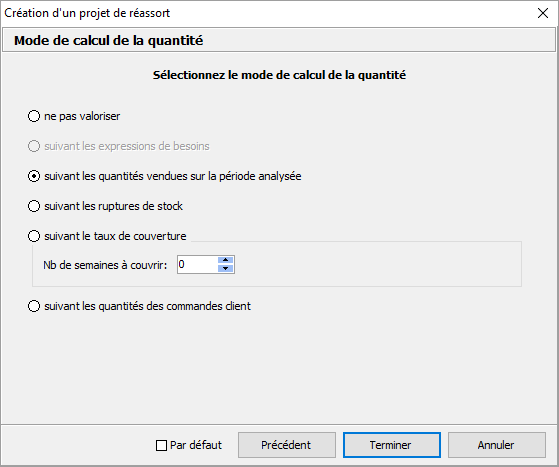 Création d'un projet de réassort

Mode de calcul de la quantité

Sélectionnez le mode de calcul de la quantité

ne pas valoriser

suivant les expressions de besoins

suivant les quantités vendues sur la période analysée

suivant les ruptures de stock

suivant le taux de couverture

Nb de semaines à couvrir: 0

suivant les quantités des commandes client

Par défaut

Précédent

Terminer

Annuler